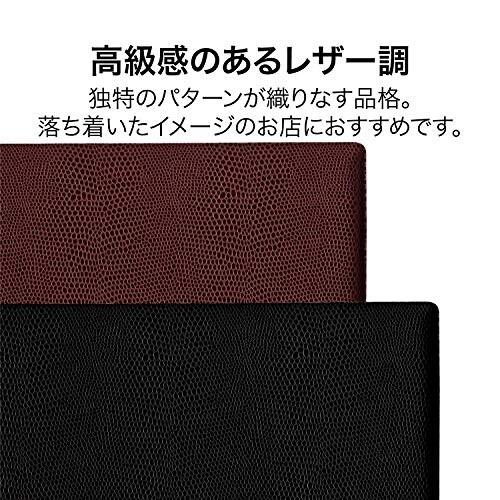 高級感のあるレザー調

独特のパターンが織りなす品格。
落ち着いたイメージのお店におすすめです。